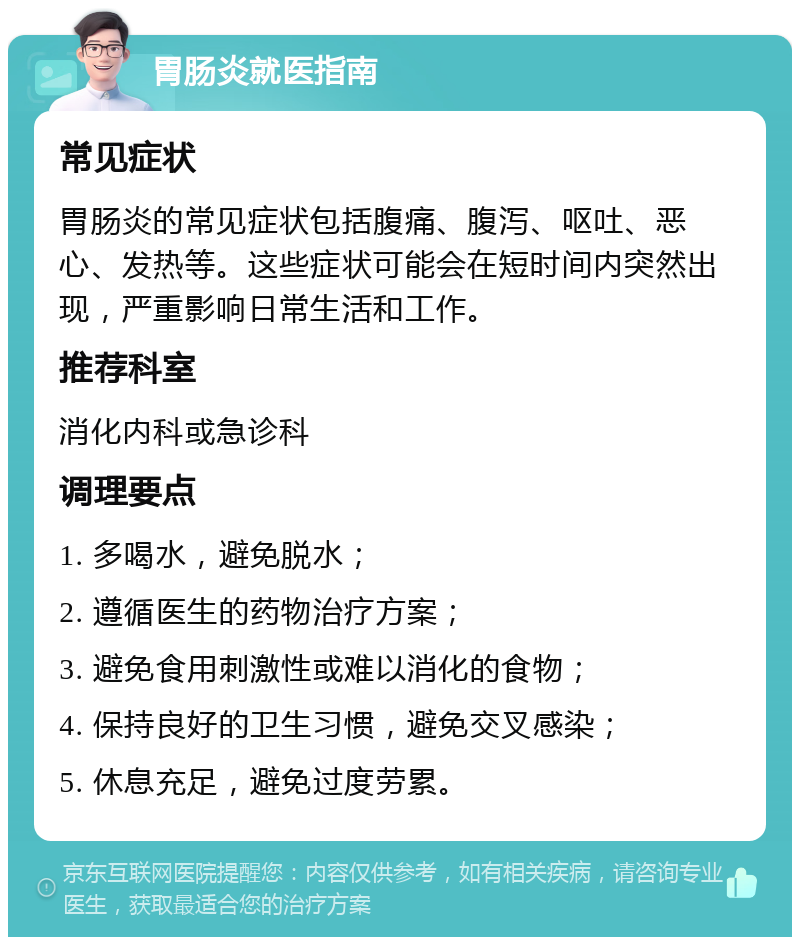 胃肠炎就医指南

常见症状

胃肠炎的常见症状包括腹痛、腹泻、呕吐、恶心、发热等。这些症状可能会在短时间内突然出现，严重影响日常生活和工作。

推荐科室

消化内科或急诊科

调理要点

1. 多喝水，避免脱水；

2. 遵循医生的药物治疗方案；

3. 避免食用刺激性或难以消化的食物；

4. 保持良好的卫生习惯，避免交叉感染；

5. 休息充足，避免过度劳累。

京东互联网医院提醒您：内容仅供参考，如有相关疾病，请咨询专业医生，获取最适合您的治疗方案